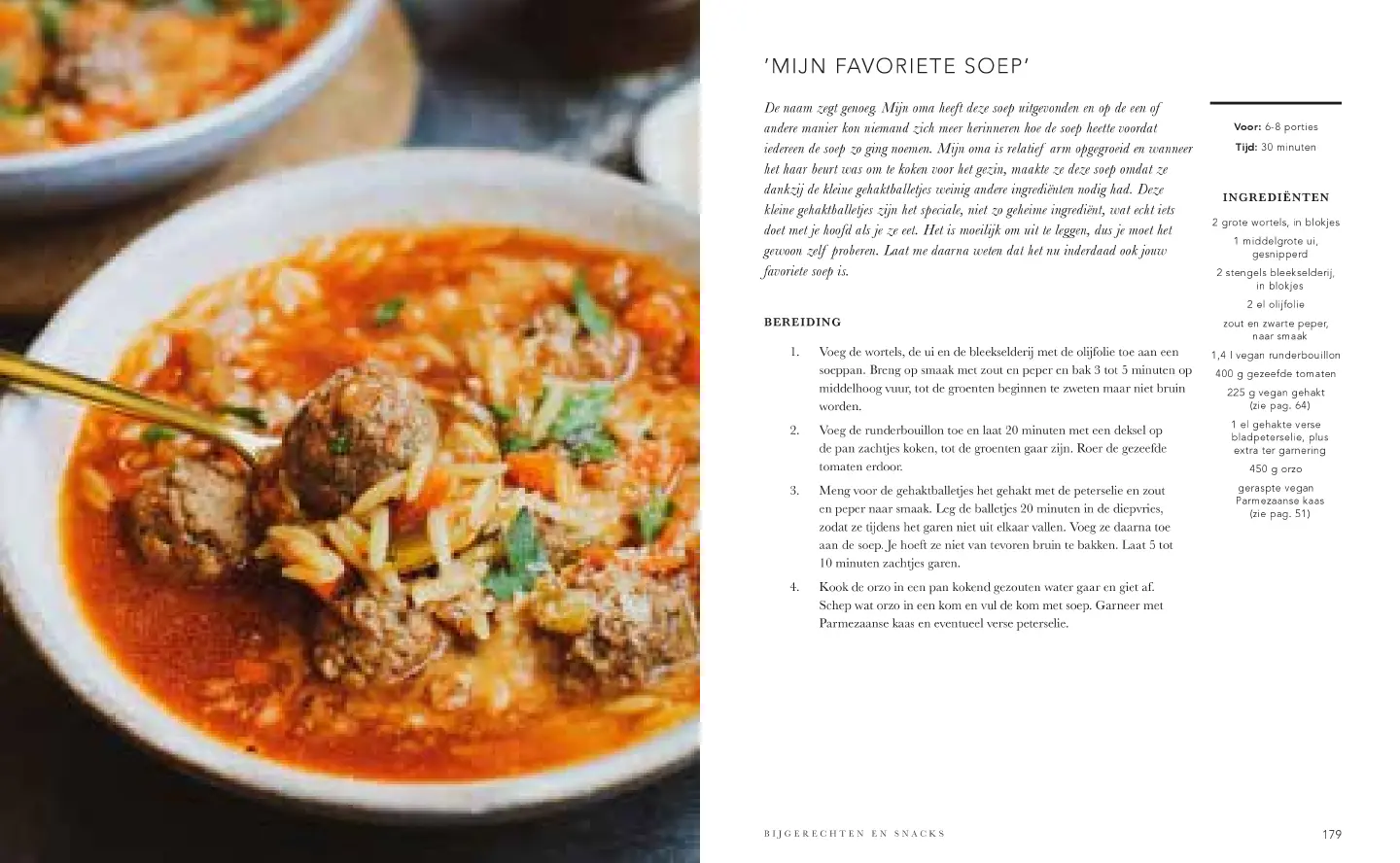 'MIJN FAVORIETE SOEP'

De naam zegt genoeg. Mijn oma heeft deze soep uitgevonden en op de een of andere manier kon niemand zich meer herinneren hoe de soep heette voordat iedereen de soep zo ging noemen. Mijn oma is relatief arm opgegroeid en wanneer het haar beurt was om te koken voor het gezin, maakte ze deze soep omdat ze dankzij de kleine gehaktballetjes weinig andere ingrediënten nodig had. Deze kleine gehaktballetjes zijn het speciale, niet zo geheime ingrediënt, wat echt iets doet met je hoofd als je ze eet. Het is moeilijk om uit te leggen, dus je moet het gewoon zelf proberen. Laat me daarna weten dat het nu inderdaad ook jouw favoriete soep is.

BEREIDING

1. Voeg de wortels, de ui en de bleekselderij met de olijfolie toe aan een soeppan. Breng op smaak met zout en peper en bak 3 tot 5 minuten op middelhoog vuur, tot de groenten beginnen te zweten maar niet bruin worden.

2. Voeg de runderbouillon toe en laat 20 minuten met een deksel op de pan zachtjes koken, tot de groenten gaar zijn. Roer de gezeefde tomaten erdoor.

3. Meng voor de gehaktballetjes het gehakt met de peterselie en zout en peper naar smaak. Leg de balletjes 20 minuten in de diepvries, zodat ze tijdens het garen niet uit elkaar vallen. Voeg ze daarna toe aan de soep. Je hoeft ze niet van tevoren bruin te bakken. Laat 5 tot 10 minuten zachtjes garen.

4. Kook de orzo in een pan kokend gezouten water gaar en giet af. Schep wat orzo in een kom en vul de kom met soep. Garneer met Parmezaanse kaas en eventueel verse peterselie.

Voor: 6-8 porties
Tijd: 30 minuten

INGREDIËNTEN

2 grote wortels, in blokjes
1 middelgrote ui, gesnipperd
2 stengels bleekselderij, in blokjes
2 el olijfolie
zout en zwarte peper, naar smaak
1,4 l vegan runderbouillon
400 g gezeefde tomaten
225 g vegan gehakt (zie pag. 64)
1 el gehakte verse bladpeterselie, plus extra ter garnering
450 g orzo
geraspte vegan Parmezaanse kaas (zie pag. 51)

BIJGERECHTEN EN SNACKS

179